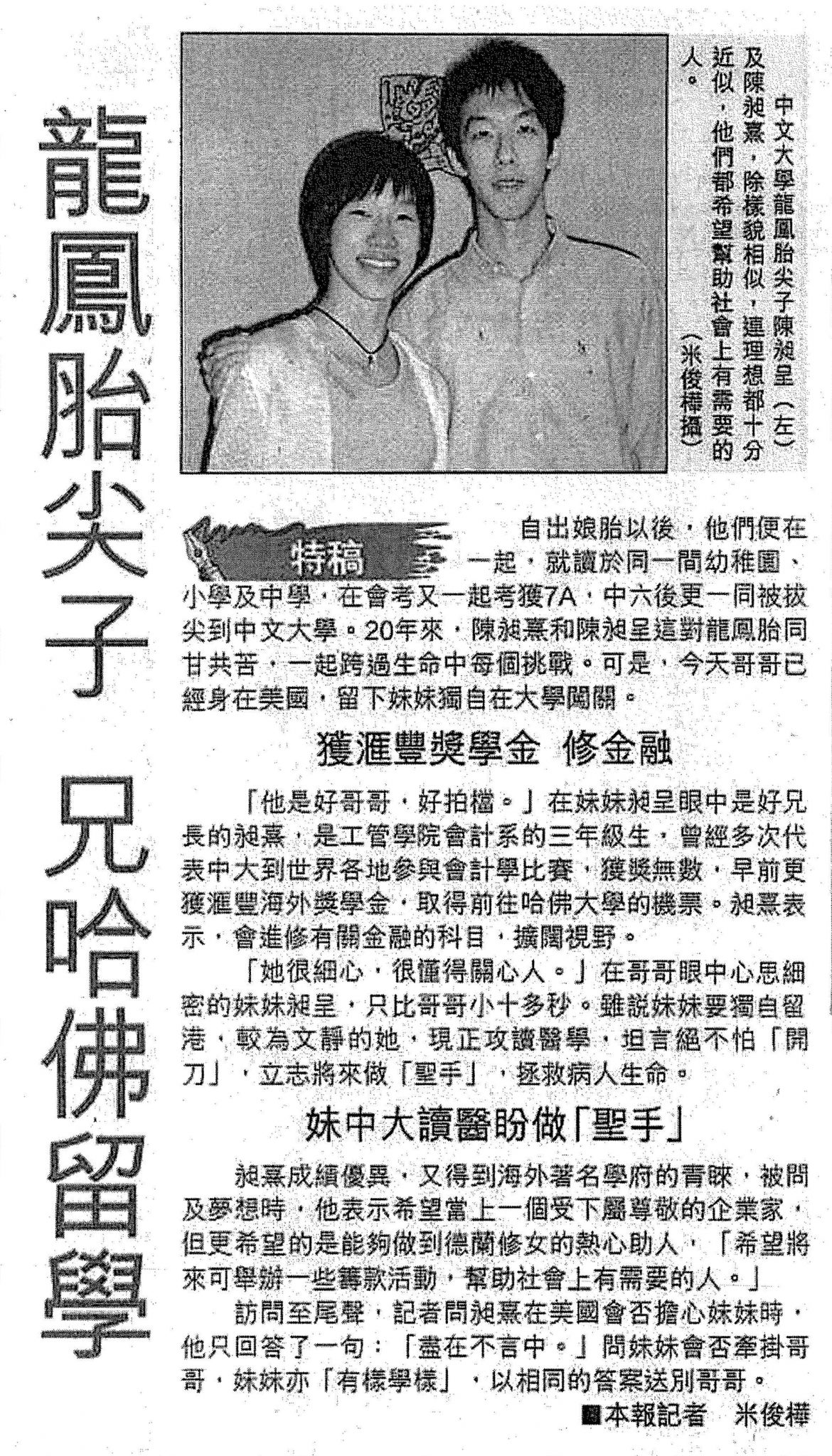 龍鳳胎尖子 兄哈佛留學

中文大學龍鳳胎尖子陳昶呈（左）及陳昶熹，除樣貌相似，連理想都十分近似，他們都希望幫助社會上有需要的人。（米俊樺攝）

特稿

自出娘胎以後，他們便在一起，就讀於同一間幼稚園、小學及中學，在會考又一起考獲7A，中六後更一同被拔尖到中文大學。20年來，陳昶熹和陳昶呈這對龍鳳胎同甘共苦，一起跨過生命中每個挑戰。可是，今天哥哥已經身在美國，留下妹妹獨自在大學闖關。

獲滙豐獎學金 修金融

「他是好哥哥，好拍檔。」在妹妹昶呈眼中是好兄長的昶熹，是工管學院會計系的三年級生，曾經多次代表中大到世界各地參與會計學比賽，獲獎無數，早前更獲滙豐海外獎學金，取得前往哈佛大學的機票。昶熹表示，會進修有關金融的科目，擴闊視野。

「她很細心，很懂得關心人。」在哥哥眼中心思細密的妹妹昶呈，只比哥哥小十多秒。雖說妹妹要獨自留港，較為文靜的她，現正攻讀醫學，坦言絕不怕「開刀」，立志將來做「聖手」，拯救病人生命。

妹中大讀醫盼做「聖手」

昶熹成績優異，又得到海外著名學府的青睞，被問及夢想時，他表示希望當上一個受下屬尊敬的企業家，但更希望的是能夠做到德蘭修女的熱心助人，「希望將來可舉辦一些籌款活動，幫助社會上有需要的人。」

訪問至尾聲，記者問昶熹在美國會否擔心妹妹時，他只回答了一句：「盡在不言中。」問妹妹會否牽掛哥哥，妹妹亦「有樣學樣」，以相同的答案送別哥哥。

■本報記者 米俊樺